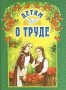 ДЕТЯМ
О ТРУДЕ